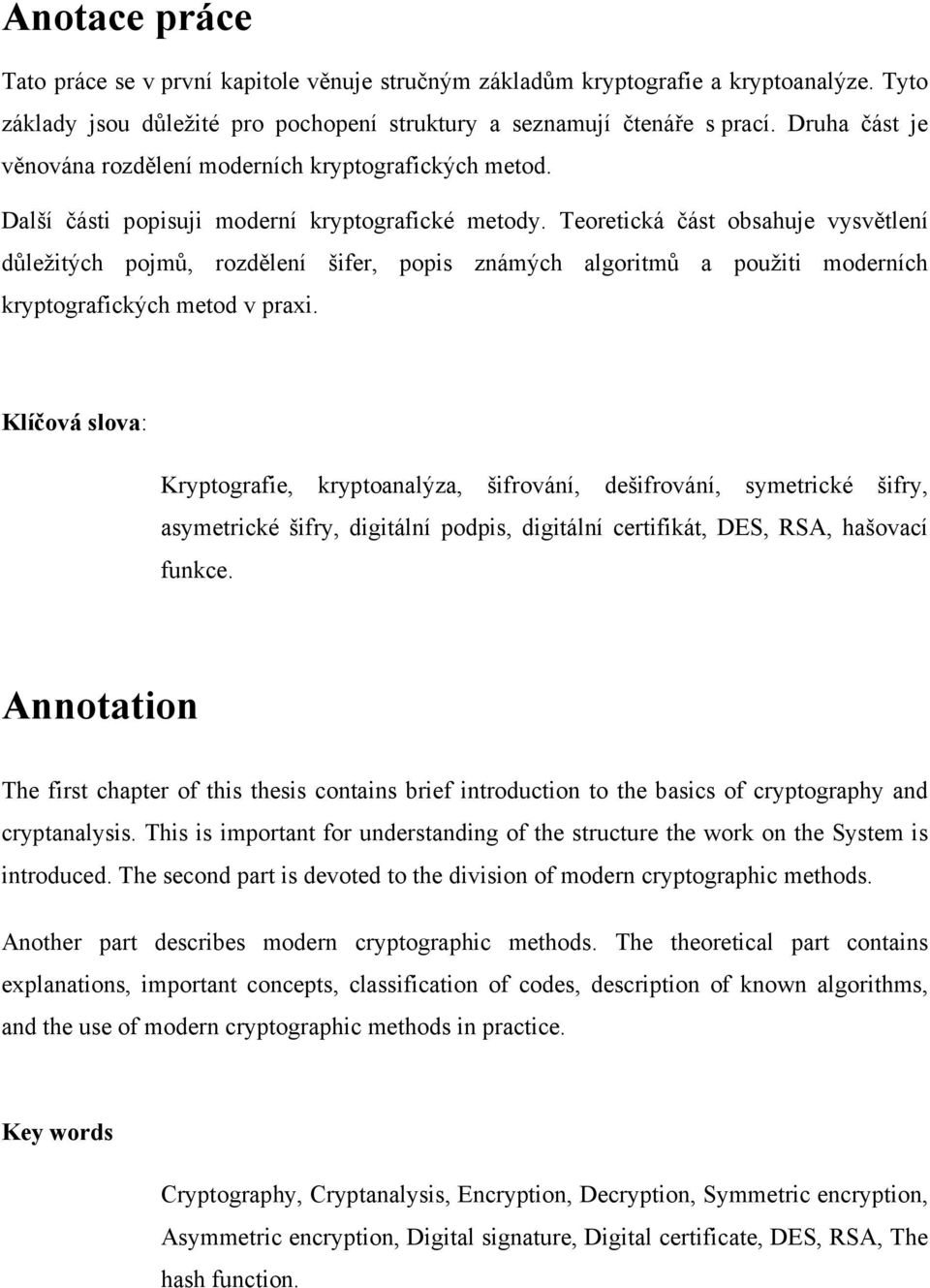 Anotace práce

Tato práce se v první kapitole věnuje stručným základům kryptografie a kryptoanalýze. Tyto základy jsou důležité pro pochopení struktury a seznamují čtenáře s prací. Druha část je věnována rozdělení moderních kryptografických metod.

Další části popisuji moderní kryptografické metody. Teoretická část obsahuje vysvětlení důležitých pojmů, rozdělení šifer, popis známých algoritmů a použiti moderních kryptografických metod v praxi.

Klíčová slova:

Kryptografie, kryptoanalýza, šifrování, dešifrování, symetrické šifry, asymetrické šifry, digitální podpis, digitální certifikát, DES, RSA, hašovací funkce.

Annotation

The first chapter of this thesis contains brief introduction to the basics of cryptography and cryptanalysis. This is important for understanding of the structure the work on the System is introduced. The second part is devoted to the division of modern cryptographic methods.

Another part describes modern cryptographic methods. The theoretical part contains explanations, important concepts, classification of codes, description of known algorithms, and the use of modern cryptographic methods in practice.

Key words

Cryptography, Cryptanalysis, Encryption, Decryption, Symmetric encryption, Asymmetric encryption, Digital signature, Digital certificate, DES, RSA, The hash function.